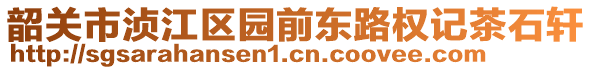 韶关市浈江区园前东路权记茶石轩
http://sgsarahansen1.cn.coovee.com